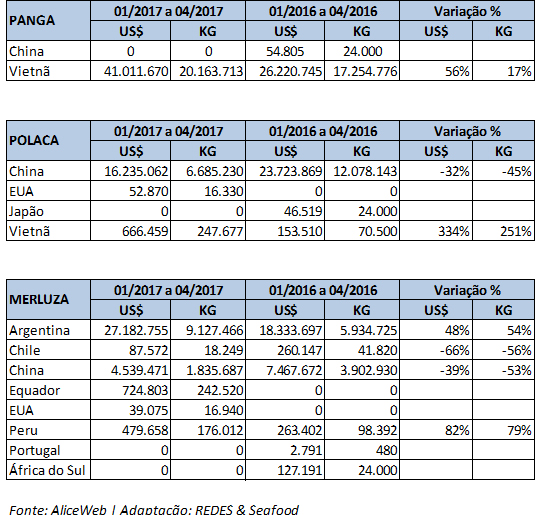 | PANGA | 01/2017 a 04/2017 | | 01/2016 a 04/2016 | | Variação % | |
|---|---|---|---|---|---|---|
| | US$ | KG | US$ | KG | US$ | KG |
| China | 0 | 0 | 54.805 | 24.000 | | |
| Vietnã | 41.011.670 | 20.163.713 | 26.220.745 | 17.254.776 | 56% | 17% |

| POLACA | 01/2017 a 04/2017 | | 01/2016 a 04/2016 | | Variação % | |
|---|---|---|---|---|---|---|
| | US$ | KG | US$ | KG | US$ | KG |
| China | 16.235.062 | 6.685.230 | 23.723.869 | 12.078.143 | -32% | -45% |
| EUA | 52.870 | 16.330 | 0 | 0 | | |
| Japão | 0 | 0 | 46.519 | 24.000 | | |
| Vietnã | 666.459 | 247.677 | 153.510 | 70.500 | 334% | 251% |

| MERLUZA | 01/2017 a 04/2017 | | 01/2016 a 04/2016 | | Variação % | |
|---|---|---|---|---|---|---|
| | US$ | KG | US$ | KG | US$ | KG |
| Argentina | 27.182.755 | 9.127.466 | 18.333.697 | 5.934.725 | 48% | 54% |
| Chile | 87.572 | 18.249 | 260.147 | 41.820 | -66% | -56% |
| China | 4.539.471 | 1.835.687 | 7.467.672 | 3.902.930 | -39% | -53% |
| Equador | 724.803 | 242.520 | 0 | 0 | | |
| EUA | 39.075 | 16.940 | 0 | 0 | | |
| Peru | 479.658 | 176.012 | 263.402 | 98.392 | 82% | 79% |
| Portugal | 0 | 0 | 2.791 | 480 | | |
| África do Sul | 0 | 0 | 127.191 | 24.000 | | |

Fonte: AliceWeb | Adaptação: REDES & Seafood